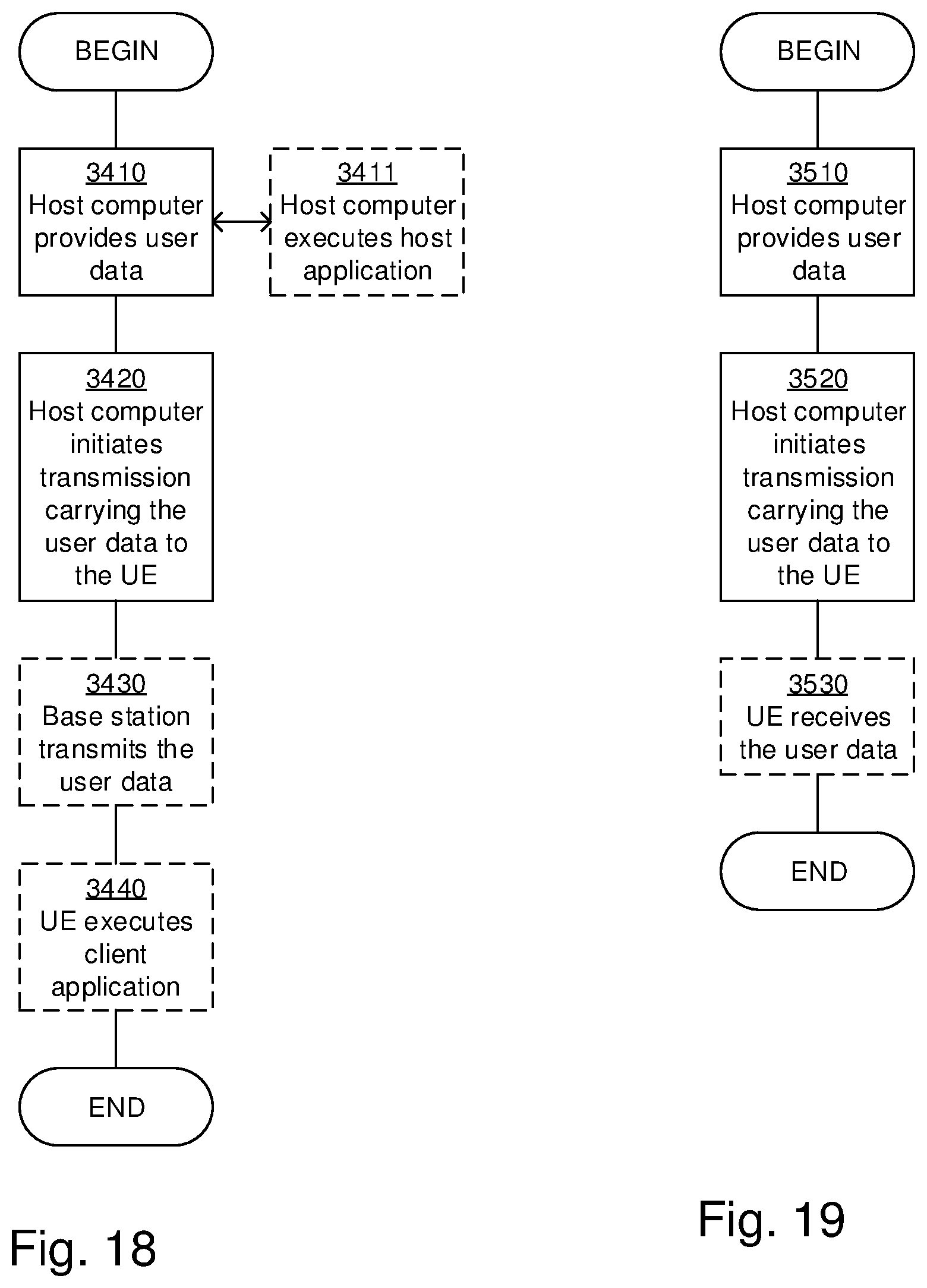 BEGIN

3410
Host computer provides user data

3411
Host computer executes host application

3420
Host computer initiates transmission carrying the user data to the UE

3430
Base station transmits the user data

3440
UE executes client application

END

Fig. 18

BEGIN

3510
Host computer provides user data

3520
Host computer initiates transmission carrying the user data to the UE

3530
UE receives the user data

END

Fig. 19